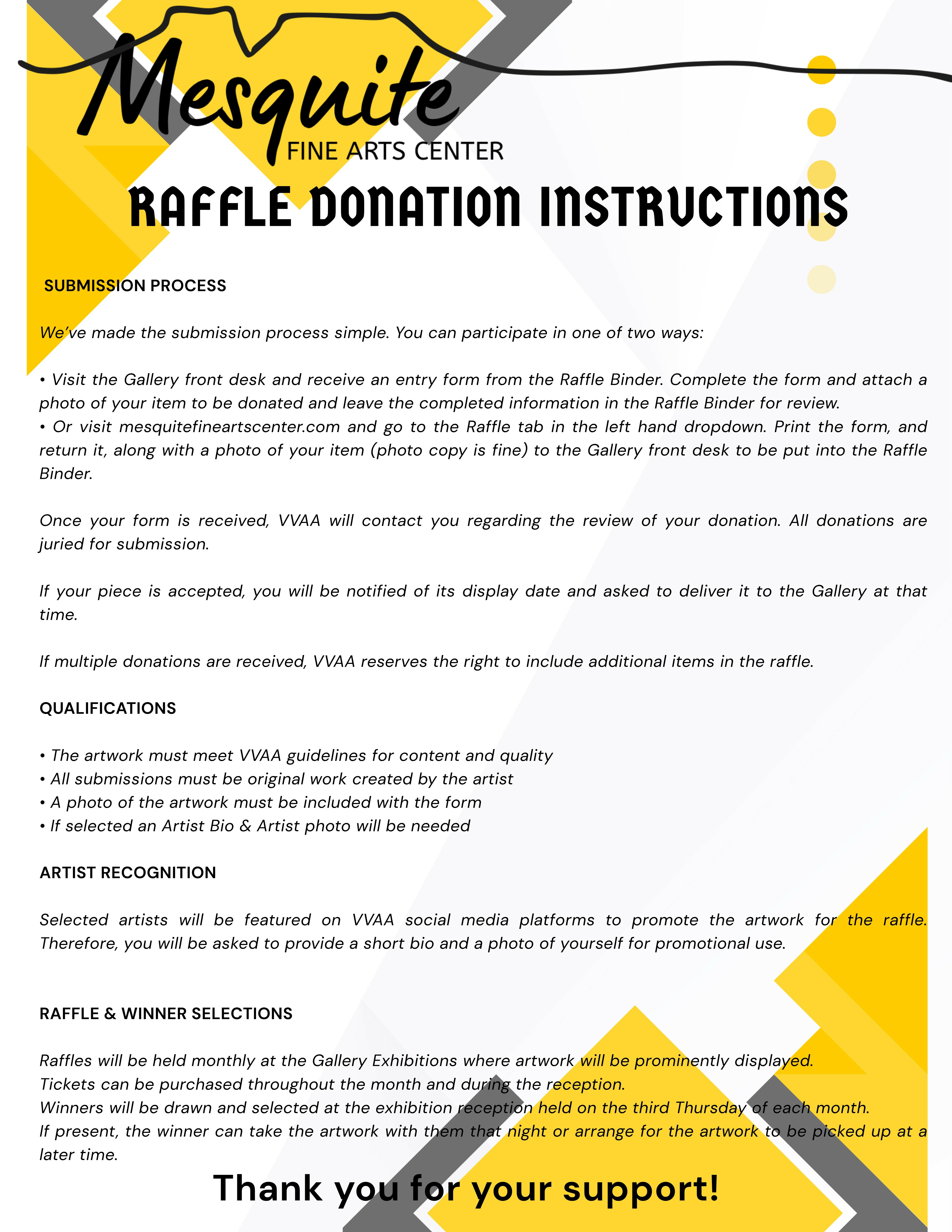 Mesquite
FINE ARTS CENTER

RAFFLE DONATION INSTRUCTIONS

SUBMISSION PROCESS

We've made the submission process simple. You can participate in one of two ways:

• Visit the Gallery front desk and receive an entry form from the Raffle Binder. Complete the form and attach a photo of your item to be donated and leave the completed information in the Raffle Binder for review.
• Or visit mesquitefineartscenter.com and go to the Raffle tab in the left hand dropdown. Print the form, and return it, along with a photo of your item (photo copy is fine) to the Gallery front desk to be put into the Raffle Binder.

Once your form is received, VVAA will contact you regarding the review of your donation. All donations are juried for submission.

If your piece is accepted, you will be notified of its display date and asked to deliver it to the Gallery at that time.

If multiple donations are received, VVAA reserves the right to include additional items in the raffle.

QUALIFICATIONS

• The artwork must meet VVAA guidelines for content and quality
• All submissions must be original work created by the artist
• A photo of the artwork must be included with the form
• If selected an Artist Bio & Artist photo will be needed

ARTIST RECOGNITION

Selected artists will be featured on VVAA social media platforms to promote the artwork for the raffle. Therefore, you will be asked to provide a short bio and a photo of yourself for promotional use.

RAFFLE & WINNER SELECTIONS

Raffles will be held monthly at the Gallery Exhibitions where artwork will be prominently displayed.
Tickets can be purchased throughout the month and during the reception.
Winners will be drawn and selected at the exhibition reception held on the third Thursday of each month.
If present, the winner can take the artwork with them that night or arrange for the artwork to be picked up at a later time.

Thank you for your support!